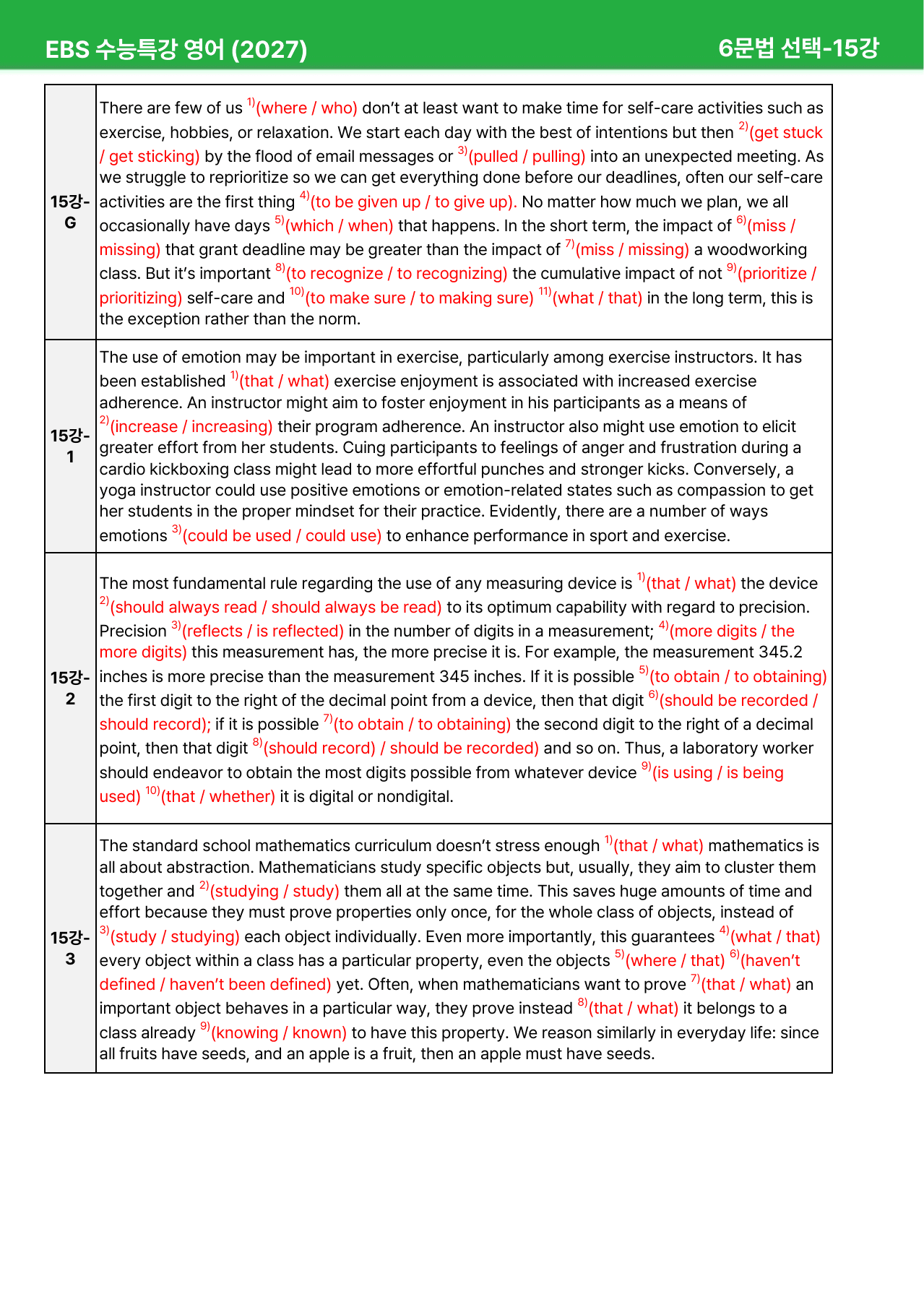 EBS 수능특강 영어 (2027)

6문법 선택-15강

| 15강-G | There are few of us $^{1)}$(where / who) don't at least want to make time for self-care activities such as exercise, hobbies, or relaxation. We start each day with the best of intentions but then $^{2)}$(get stuck / get sticking) by the flood of email messages or $^{3)}$(pulled / pulling) into an unexpected meeting. As we struggle to reprioritize so we can get everything done before our deadlines, often our self-care activities are the first thing $^{4)}$(to be given up / to give up). No matter how much we plan, we all occasionally have days $^{5)}$(which / when) that happens. In the short term, the impact of $^{6)}$(miss / missing) that grant deadline may be greater than the impact of $^{7)}$(miss / missing) a woodworking class. But it's important $^{8)}$(to recognize / to recognizing) the cumulative impact of not $^{9)}$(prioritize / prioritizing) self-care and $^{10)}$(to make sure / to making sure) $^{11)}$(what / that) in the long term, this is the exception rather than the norm. |
|---|---|
| 15강-1 | The use of emotion may be important in exercise, particularly among exercise instructors. It has been established $^{1)}$(that / what) exercise enjoyment is associated with increased exercise adherence. An instructor might aim to foster enjoyment in his participants as a means of $^{2)}$(increase / increasing) their program adherence. An instructor also might use emotion to elicit greater effort from her students. Cuing participants to feelings of anger and frustration during a cardio kickboxing class might lead to more effortful punches and stronger kicks. Conversely, a yoga instructor could use positive emotions or emotion-related states such as compassion to get her students in the proper mindset for their practice. Evidently, there are a number of ways emotions $^{3)}$(could be used / could use) to enhance performance in sport and exercise. |
| 15강-2 | The most fundamental rule regarding the use of any measuring device is $^{1)}$(that / what) the device $^{2)}$(should always read / should always be read) to its optimum capability with regard to precision. Precision $^{3)}$(reflects / is reflected) in the number of digits in a measurement; $^{4)}$(more digits / the more digits) this measurement has, the more precise it is. For example, the measurement 345.2 inches is more precise than the measurement 345 inches. If it is possible $^{5)}$(to obtain / to obtaining) the first digit to the right of the decimal point from a device, then that digit $^{6)}$(should be recorded / should record); if it is possible $^{7)}$(to obtain / to obtaining) the second digit to the right of a decimal point, then that digit $^{8)}$(should record) / should be recorded) and so on. Thus, a laboratory worker should endeavor to obtain the most digits possible from whatever device $^{9)}$(is using / is being used) $^{10)}$(that / whether) it is digital or nondigital. |
| 15강-3 | The standard school mathematics curriculum doesn't stress enough $^{1)}$(that / what) mathematics is all about abstraction. Mathematicians study specific objects but, usually, they aim to cluster them together and $^{2)}$(studying / study) them all at the same time. This saves huge amounts of time and effort because they must prove properties only once, for the whole class of objects, instead of $^{3)}$(study / studying) each object individually. Even more importantly, this guarantees $^{4)}$(what / that) every object within a class has a particular property, even the objects $^{5)}$(where / that) $^{6)}$(haven't defined / haven't been defined) yet. Often, when mathematicians want to prove $^{7)}$(that / what) an important object behaves in a particular way, they prove instead $^{8)}$(that / what) it belongs to a class already $^{9)}$(knowing / known) to have this property. We reason similarly in everyday life: since all fruits have seeds, and an apple is a fruit, then an apple must have seeds. |